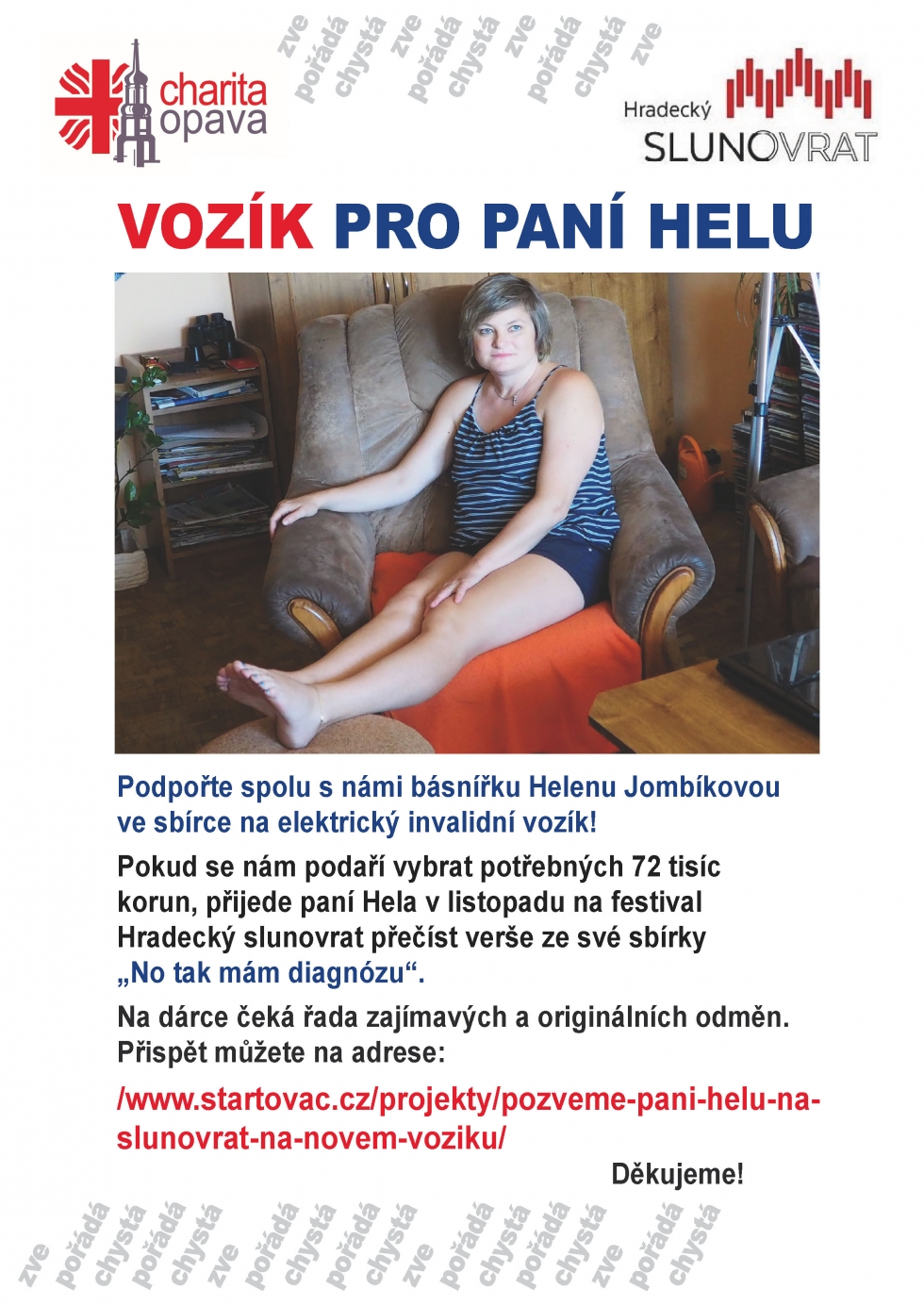 charita opava

zve pořádá chystá zve pořádá chystá zve pořádá chystá zve

Hradecký SLUNOVRAT

VOZÍK PRO PANÍ HELU

Podpořte spolu s námi básnířku Helenu Jombíkovou ve sbírce na elektrický invalidní vozík!

Pokud se nám podaří vybrat potřebných 72 tisíc korun, přijede paní Hela v listopadu na festival Hradecký slunovrat přečíst verše ze své sbírky „No tak mám diagnózu“.

Na dárce čeká řada zajímavých a originálních odměn. Přispět můžete na adrese:

/www.startovac.cz/projekty/pozveme-pani-helu-na-slunovrat-na-novem-voziku/

Děkujeme!

zve pořádá chystá pořádá chystá zve pořádá chystá pořádá chystá zve pořádá chystá pořádá chystá zve pořádá chystá